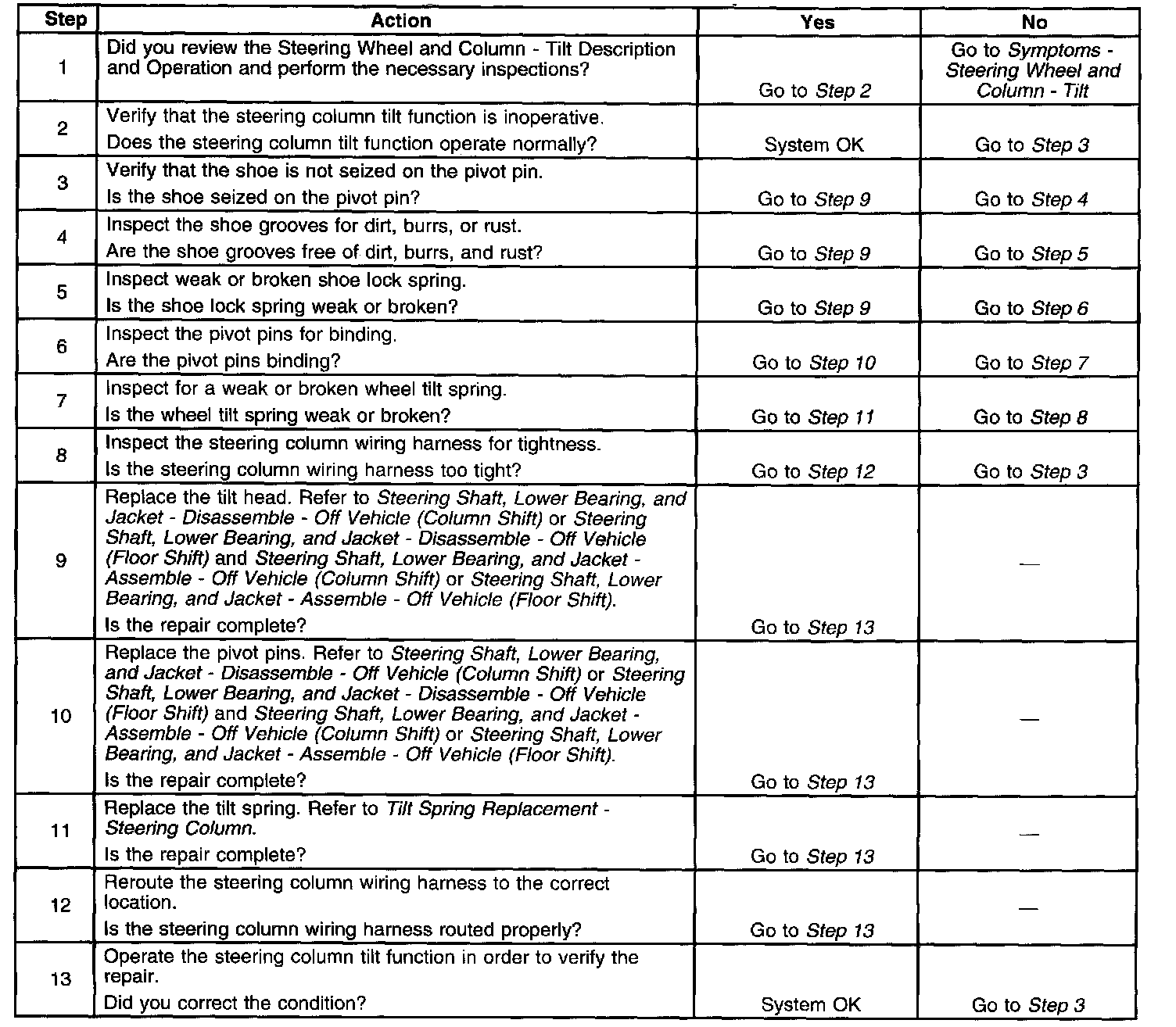 | Step | Action | Yes | No |
|---|---|---|---|
| 1 | Did you review the Steering Wheel and Column - Tilt Description and Operation and perform the necessary inspections? | Go to Step 2 | Go to Symptoms - Steering Wheel and Column - Tilt |
| 2 | Verify that the steering column tilt function is inoperative. Does the steering column tilt function operate normally? | System OK | Go to Step 3 |
| 3 | Verify that the shoe is not seized on the pivot pin. Is the shoe seized on the pivot pin? | Go to Step 9 | Go to Step 4 |
| 4 | Inspect the shoe grooves for dirt, burrs, or rust. Are the shoe grooves free of dirt, burrs, and rust? | Go to Step 9 | Go to Step 5 |
| 5 | Inspect weak or broken shoe lock spring. Is the shoe lock spring weak or broken? | Go to Step 9 | Go to Step 6 |
| 6 | Inspect the pivot pins for binding. Are the pivot pins binding? | Go to Step 10 | Go to Step 7 |
| 7 | Inspect for a weak or broken wheel tilt spring. Is the wheel tilt spring weak or broken? | Go to Step 11 | Go to Step 8 |
| 8 | Inspect the steering column wiring harness for tightness. Is the steering column wiring harness too tight? | Go to Step 12 | Go to Step 3 |
| 9 | Replace the tilt head. Refer to Steering Shaft, Lower Bearing, and Jacket - Disassemble - Off Vehicle (Column Shift) or Steering Shaft, Lower Bearing, and Jacket - Disassemble - Off Vehicle (Floor Shift) and Steering Shaft, Lower Bearing, and Jacket - Assemble - Off Vehicle (Column Shift) or Steering Shaft, Lower Bearing, and Jacket - Assemble - Off Vehicle (Floor Shift). Is the repair complete? | Go to Step 13 | — |
| 10 | Replace the pivot pins. Refer to Steering Shaft, Lower Bearing, and Jacket - Disassemble - Off Vehicle (Column Shift) or Steering Shaft, Lower Bearing, and Jacket - Disassemble - Off Vehicle (Floor Shift) and Steering Shaft, Lower Bearing, and Jacket - Assemble - Off Vehicle (Column Shift) or Steering Shaft, Lower Bearing, and Jacket - Assemble - Off Vehicle (Floor Shift). Is the repair complete? | Go to Step 13 | — |
| 11 | Replace the tilt spring. Refer to Tilt Spring Replacement - Steering Column. Is the repair complete? | Go to Step 13 | — |
| 12 | Reroute the steering column wiring harness to the correct location. Is the steering column wiring harness routed properly? | Go to Step 13 | — |
| 13 | Operate the steering column tilt function in order to verify the repair. Did you correct the condition? | System OK | Go to Step 3 |